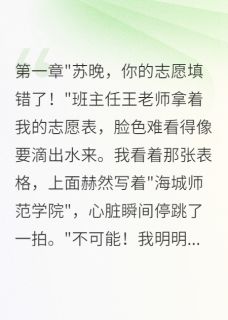 第一章"苏晚，你的志愿填错了！"班主任王老师拿着我的志愿表，脸色难看得像要滴出水来。我看着那张表格，上面赫然写着"海城师范学院"，心脏瞬间停跳了一拍。"不可能！我明明...